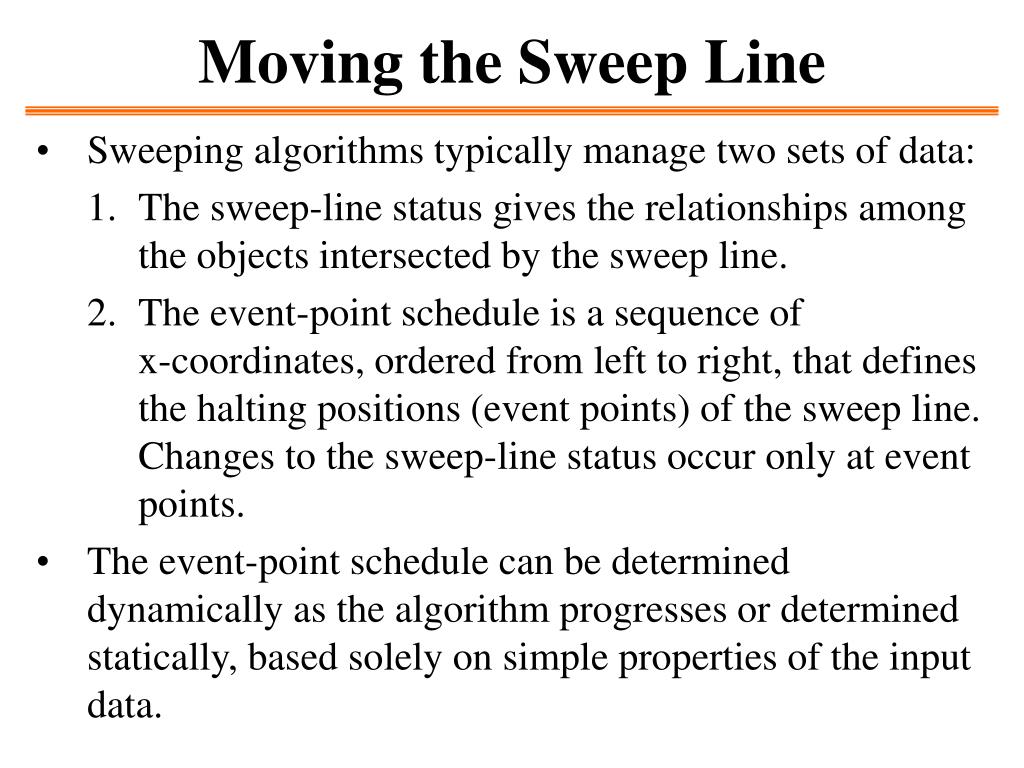 Moving the Sweep Line

• Sweeping algorithms typically manage two sets of data:

1. The sweep-line status gives the relationships among the objects intersected by the sweep line.

2. The event-point schedule is a sequence of x-coordinates, ordered from left to right, that defines the halting positions (event points) of the sweep line. Changes to the sweep-line status occur only at event points.

• The event-point schedule can be determined dynamically as the algorithm progresses or determined statically, based solely on simple properties of the input data.